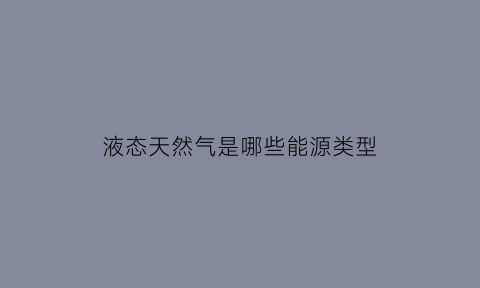 液态天然气是哪些能源类型